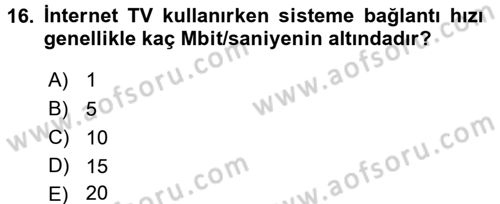 16. İnternet TV kullanırken sisteme bağlantı hızı genellikle kaç Mbit/saniyenin altındadır?

A) 1
B) 5
C) 10
D) 15
E) 20

www.aofsoru.com
www.aofsoru.com
www.aofsoru.com
www.aofsoru.com